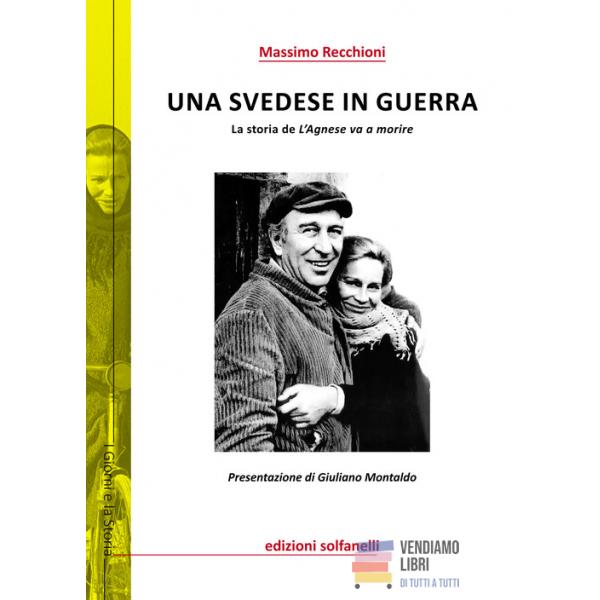 Massimo Recchioni

UNA SVEDESE IN GUERRA

La storia de L'Agnese va a morire

Presentazione di Giuliano Montaldo

I Giorni e la Storia

edizioni solfanelli

VENDIAMO
LIBRI
DI TUTTI A TUTTI